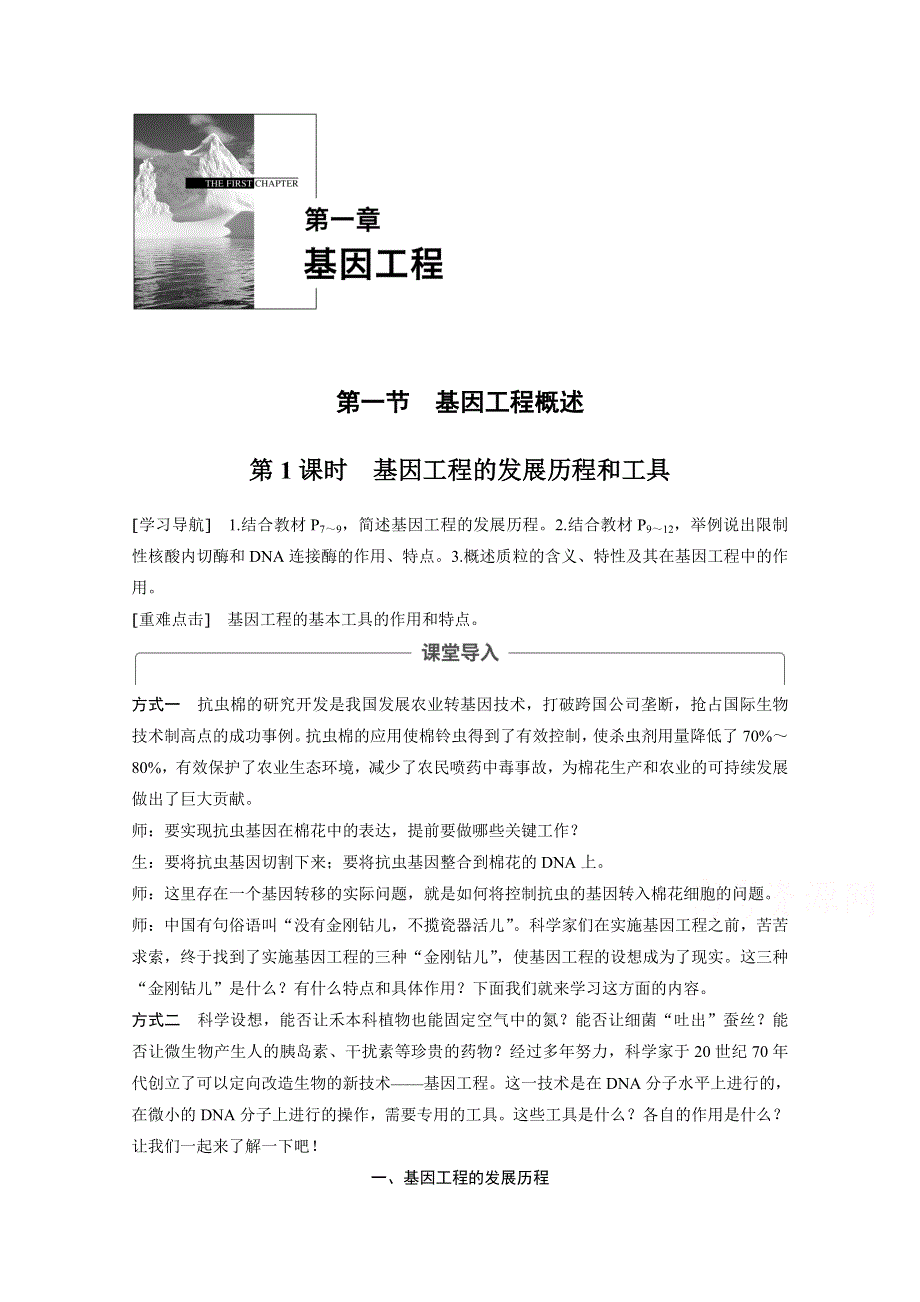 THE FIRST CHAPTER

第一章
基因工程

第一节　基因工程概述

第 1 课时　基因工程的发展历程和工具

[学习导航]　1.结合教材 $P_{7\sim9}$，简述基因工程的发展历程。2.结合教材 $P_{9\sim12}$，举例说出限制性核酸内切酶和 DNA 连接酶的作用、特点。3.概述质粒的含义、特性及其在基因工程中的作用。

[重难点击]　基因工程的基本工具的作用和特点。

课堂导入

方式一　抗虫棉的研究开发是我国发展农业转基因技术，打破跨国公司垄断，抢占国际生物技术制高点的成功事例。抗虫棉的应用使棉铃虫得到了有效控制，使杀虫剂用量降低了 70%～80%，有效保护了农业生态环境，减少了农民喷药中毒事故，为棉花生产和农业的可持续发展做出了巨大贡献。

师：要实现抗虫基因在棉花中的表达，提前要做哪些关键工作？

生：要将抗虫基因切割下来；要将抗虫基因整合到棉花的 DNA 上。

师：这里存在一个基因转移的实际问题，就是如何将控制抗虫的基因转入棉花细胞的问题。

师：中国有句俗语叫“没有金刚钻儿，不揽瓷器活儿”。科学家们在实施基因工程之前，苦苦求索，终于找到了实施基因工程的三种“金刚钻儿”，使基因工程的设想成为了现实。这三种“金刚钻儿”是什么？有什么特点和具体作用？下面我们就来学习这方面的内容。

方式二　科学设想，能否让禾本科植物也能固定空气中的氮？能否让细菌“吐出”蚕丝？能否让微生物产生人的胰岛素、干扰素等珍贵的药物？经过多年努力，科学家于 20 世纪 70 年代创立了可以定向改造生物的新技术——基因工程。这一技术是在 DNA 分子水平上进行的，在微小的 DNA 分子上进行的操作，需要专用的工具。这些工具是什么？各自的作用是什么？让我们一起来了解一下吧！

一、基因工程的发展历程